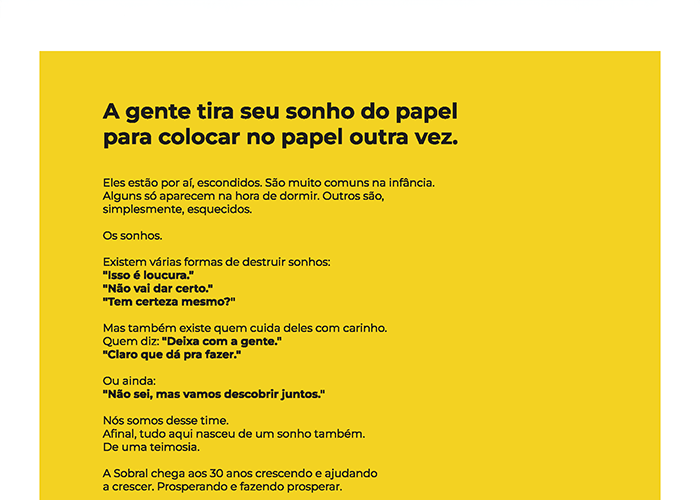 A gente tira seu sonho do papel
para colocar no papel outra vez.

Eles estão por aí, escondidos. São muito comuns na infância. Alguns só aparecem na hora de dormir. Outros são, simplesmente, esquecidos.

Os sonhos.

Existem várias formas de destruir sonhos:
"Isso é loucura."
"Não vai dar certo."
"Tem certeza mesmo?"

Mas também existe quem cuida deles com carinho.
Quem diz: "Deixa com a gente."
"Claro que dá pra fazer."

Ou ainda:
"Não sei, mas vamos descobrir juntos."

Nós somos desse time.
Afinal, tudo aqui nasceu de um sonho também.
De uma teimosia.

A Sobral chega aos 30 anos crescendo e ajudando a crescer. Prosperando e fazendo prosperar.